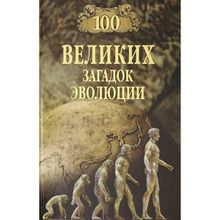 100
ВЕЛИКИХ
ЗАГАДОК
ЭВОЛЮЦИИ